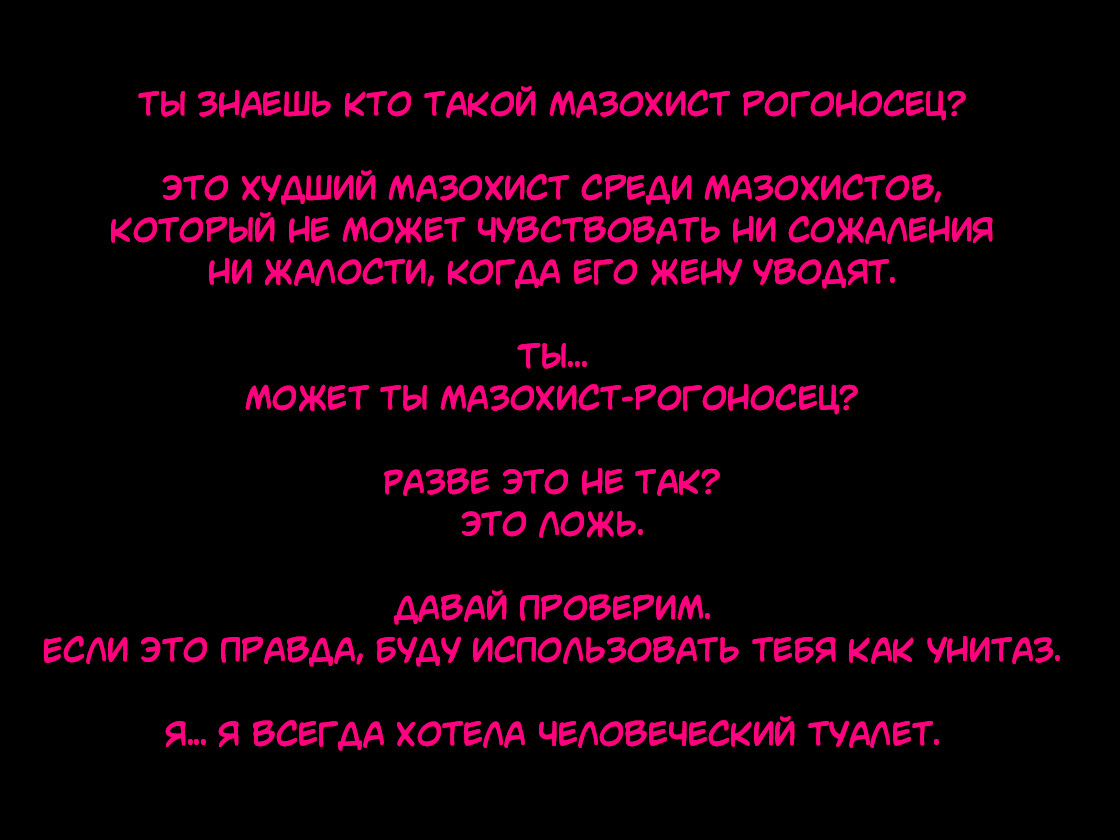 ТЫ ЗНАЕШЬ КТО ТАКОЙ МАЗОХИСТ РОГОНОСЕЦ?

ЭТО ХУДШИЙ МАЗОХИСТ СРЕДИ МАЗОХИСТОВ, КОТОРЫЙ НЕ МОЖЕТ ЧУВСТВОВАТЬ НИ СОЖАЛЕНИЯ НИ ЖАЛОСТИ, КОГДА ЕГО ЖЕНУ УВОДЯТ.

ТЫ...
МОЖЕТ ТЫ МАЗОХИСТ-РОГОНОСЕЦ?

РАЗВЕ ЭТО НЕ ТАК?
ЭТО ЛОЖЬ.

ДАВАЙ ПРОВЕРИМ.
ЕСЛИ ЭТО ПРАВДА, БУДУ ИСПОЛЬЗОВАТЬ ТЕБЯ КАК УНИТАЗ.

Я... Я ВСЕГДА ХОТЕЛА ЧЕЛОВЕЧЕСКИЙ ТУАЛЕТ.